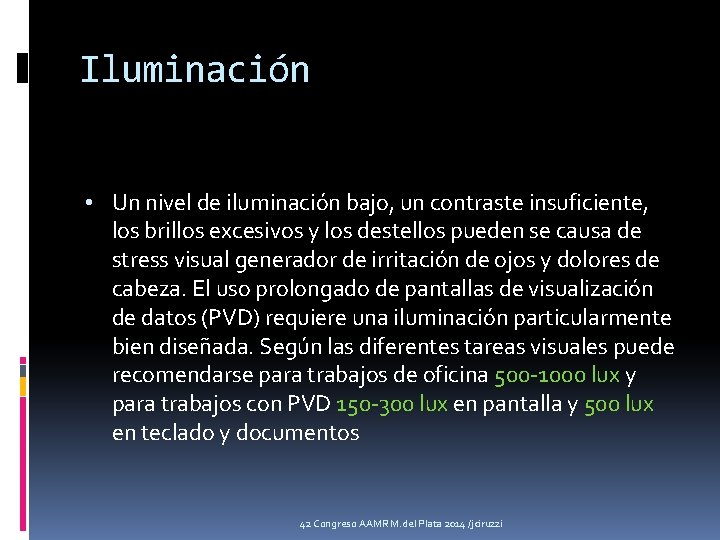 Iluminación

• Un nivel de iluminación bajo, un contraste insuficiente, los brillos excesivos y los destellos pueden se causa de stress visual generador de irritación de ojos y dolores de cabeza. El uso prolongado de pantallas de visualización de datos (PVD) requiere una iluminación particularmente bien diseñada. Según las diferentes tareas visuales puede recomendarse para trabajos de oficina 500-1000 lux y para trabajos con PVD 150-300 lux en pantalla y 500 lux en teclado y documentos

42 Congreso AAMR M.del Plata 2014 /jciruzzi